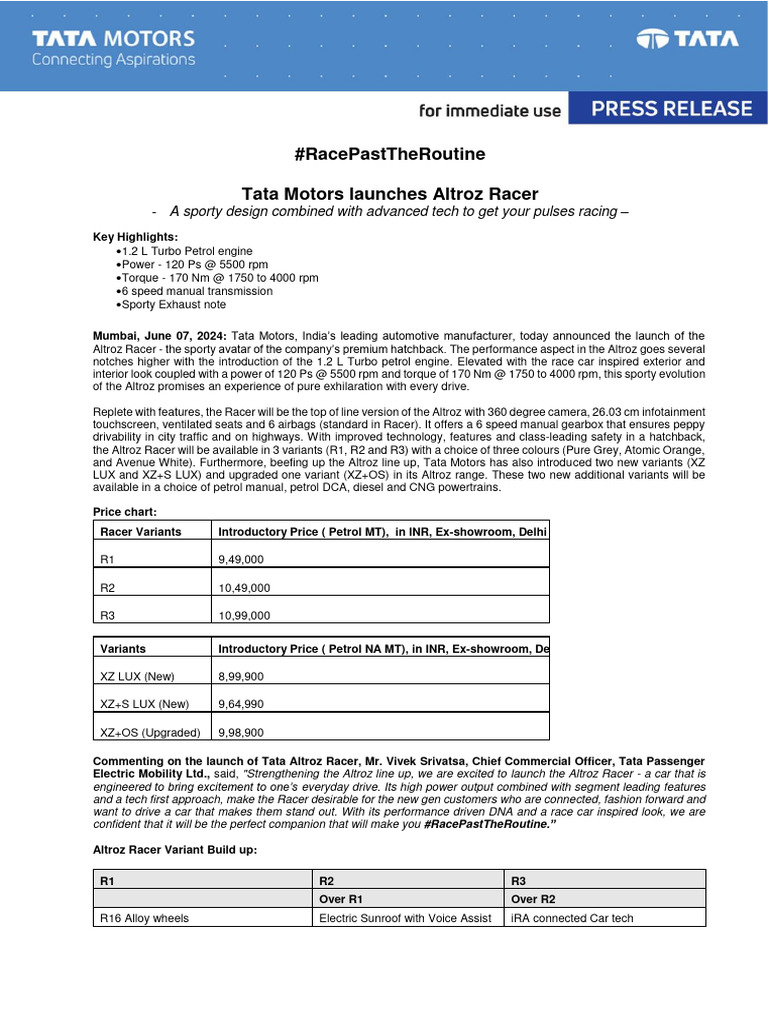 TATA MOTORS
Connecting Aspirations

TATA

for immediate use PRESS RELEASE

#RacePastTheRoutine

Tata Motors launches Altroz Racer

- A sporty design combined with advanced tech to get your pulses racing –

Key Highlights:
•1.2 L Turbo Petrol engine
•Power - 120 Ps @ 5500 rpm
•Torque - 170 Nm @ 1750 to 4000 rpm
•6 speed manual transmission
•Sporty Exhaust note

Mumbai, June 07, 2024: Tata Motors, India's leading automotive manufacturer, today announced the launch of the Altroz Racer - the sporty avatar of the company's premium hatchback. The performance aspect in the Altroz goes several notches higher with the introduction of the 1.2 L Turbo petrol engine. Elevated with the race car inspired exterior and interior look coupled with a power of 120 Ps @ 5500 rpm and torque of 170 Nm @ 1750 to 4000 rpm, this sporty evolution of the Altroz promises an experience of pure exhilaration with every drive.

Replete with features, the Racer will be the top of line version of the Altroz with 360 degree camera, 26.03 cm infotainment touchscreen, ventilated seats and 6 airbags (standard in Racer). It offers a 6 speed manual gearbox that ensures peppy drivability in city traffic and on highways. With improved technology, features and class-leading safety in a hatchback, the Altroz Racer will be available in 3 variants (R1, R2 and R3) with a choice of three colours (Pure Grey, Atomic Orange, and Avenue White). Furthermore, beefing up the Altroz line up, Tata Motors has also introduced two new variants (XZ LUX and XZ+S LUX) and upgraded one variant (XZ+OS) in its Altroz range. These two new additional variants will be available in a choice of petrol manual, petrol DCA, diesel and CNG powertrains.

Price chart:

| Racer Variants | Introductory Price ( Petrol MT), in INR, Ex-showroom, Delhi |
|---|---|
| R1 | 9,49,000 |
| R2 | 10,49,000 |
| R3 | 10,99,000 |

| Variants | Introductory Price ( Petrol NA MT), in INR, Ex-showroom, De |
|---|---|
| XZ LUX (New) | 8,99,900 |
| XZ+S LUX (New) | 9,64,990 |
| XZ+OS (Upgraded) | 9,98,900 |

Commenting on the launch of Tata Altroz Racer, Mr. Vivek Srivatsa, Chief Commercial Officer, Tata Passenger Electric Mobility Ltd., said, "Strengthening the Altroz line up, we are excited to launch the Altroz Racer - a car that is engineered to bring excitement to one's everyday drive. Its high power output combined with segment leading features and a tech first approach, make the Racer desirable for the new gen customers who are connected, fashion forward and want to drive a car that makes them stand out. With its performance driven DNA and a race car inspired look, we are confident that it will be the perfect companion that will make you #RacePastTheRoutine."

Altroz Racer Variant Build up:

| R1 | R2 | R3 |
|---|---|---|
| | Over R1 | Over R2 |
| R16 Alloy wheels | Electric Sunroof with Voice Assist | iRA connected Car tech |